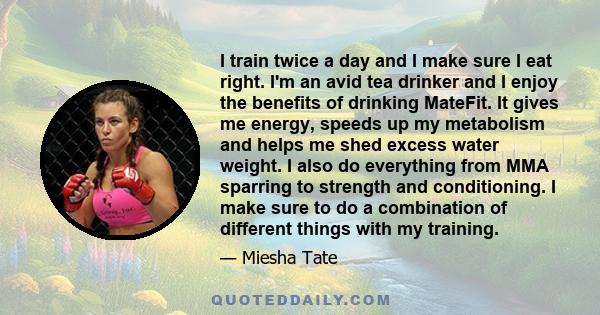 I train twice a day and I make sure I eat right. I'm an avid tea drinker and I enjoy the benefits of drinking MateFit. It gives me energy, speeds up my metabolism and helps me shed excess water weight. I also do everything from MMA sparring to strength and conditioning. I make sure to do a combination of different things with my training.

— Miesha Tate

QUOTEDDAILY.COM